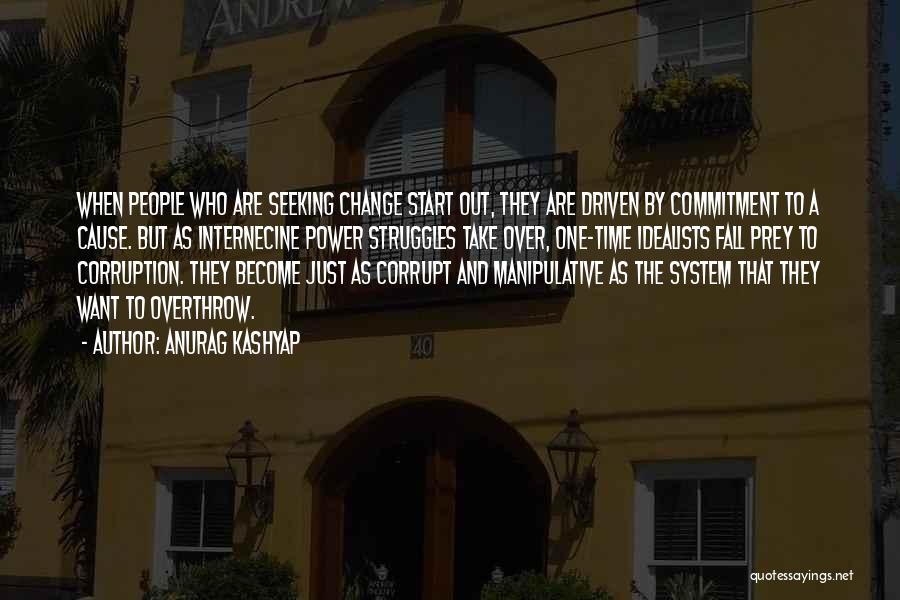 ANDREW

WHEN PEOPLE WHO ARE SEEKING CHANGE START OUT, THEY ARE DRIVEN BY COMMITMENT TO A CAUSE. BUT AS INTERNECINE POWER STRUGGLES TAKE OVER, ONE-TIME IDEALISTS FALL PREY TO CORRUPTION. THEY BECOME JUST AS CORRUPT AND MANIPULATIVE AS THE SYSTEM THAT THEY WANT TO OVERTHROW.
- AUTHOR: ANURAG KASHYAP

40

quotessayings.net